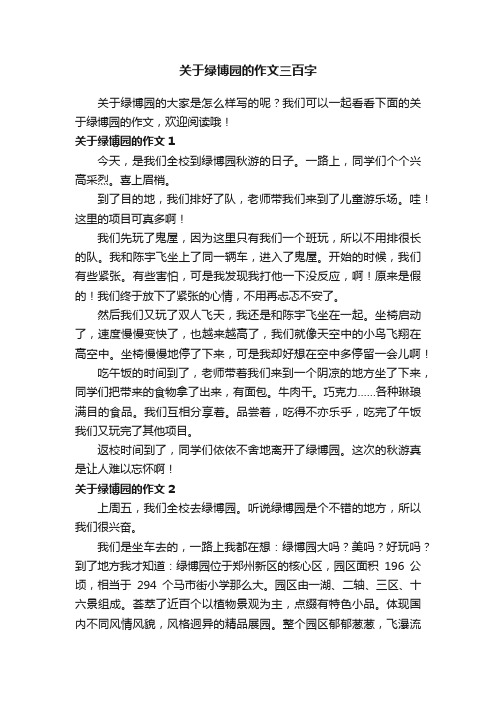 关于绿博园的作文三百字

关于绿博园的大家是怎么样写的呢？我们可以一起看看下面的关于绿博园的作文，欢迎阅读哦！

关于绿博园的作文 1

今天，是我们全校到绿博园秋游的日子。一路上，同学们个个兴高采烈。喜上眉梢。

到了目的地，我们排好了队，老师带我们来到了儿童游乐场。哇！这里的项目可真多啊！

我们先玩了鬼屋，因为这里只有我们一个班玩，所以不用排很长的队。我和陈宇飞坐上了同一辆车，进入了鬼屋。开始的时候，我们有些紧张。有些害怕，可是我发现我打他一下没反应，啊！原来是假的！我们终于放下了紧张的心情，不用再忐忑不安了。

然后我们又玩了双人飞天，我还是和陈宇飞坐在一起。坐椅启动了，速度慢慢变快了，也越来越高了，我们就像天空中的小鸟飞翔在高空中。坐椅慢慢地停了下来，可是我却好想在空中多停留一会儿啊！

吃午饭的时间到了，老师带着我们来到一个阴凉的地方坐了下来，同学们把带来的食物拿了出来，有面包。牛肉干。巧克力……各种琳琅满目的食品。我们互相分享着。品尝着，吃得不亦乐乎，吃完了午饭我们又玩完了其他项目。

返校时间到了，同学们依依不舍地离开了绿博园。这次的秋游真是让人难以忘怀啊！

关于绿博园的作文 2

上周五，我们全校去绿博园。听说绿博园是个不错的地方，所以我们很兴奋。

我们是坐车去的，一路上我都在想：绿博园大吗？美吗？好玩吗？到了地方我才知道：绿博园位于郑州新区的核心区，园区面积 196 公顷，相当于 294 个马市街小学那么大。园区由一湖、二轴、三区、十六景组成。荟萃了近百个以植物景观为主，点缀有特色小品。体现国内不同风情风貌，风格迥异的精品展园。整个园区郁郁葱葱，飞瀑流